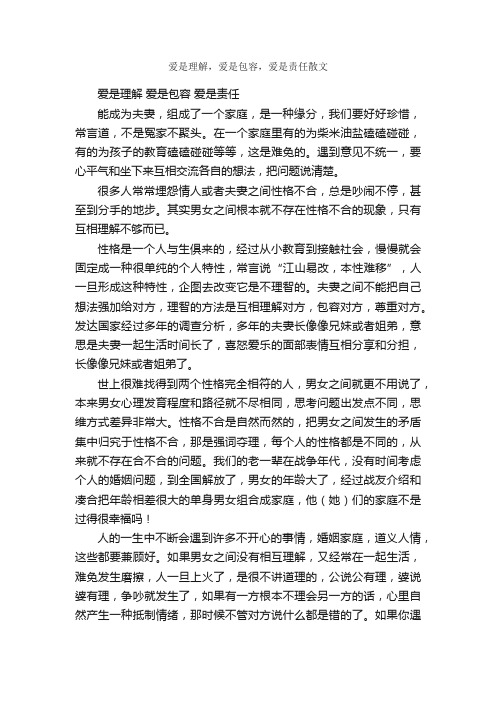 爱是理解，爱是包容，爱是责任散文

爱是理解 爱是包容 爱是责任

能成为夫妻，组成了一个家庭，是一种缘分，我们要好好珍惜，常言道，不是冤家不聚头。在一个家庭里有的为柴米油盐磕磕碰碰，有的为孩子的教育磕磕碰碰等等，这是难免的。遇到意见不统一，要心平气和坐下来互相交流各自的想法，把问题说清楚。

很多人常常埋怨情人或者夫妻之间性格不合，总是吵闹不停，甚至到分手的地步。其实男女之间根本就不存在性格不合的现象，只有互相理解不够而已。

性格是一个人与生俱来的，经过从小教育到接触社会，慢慢就会固定成一种很单纯的个人特性，常言说“江山易改，本性难移”，人一旦形成这种特性，企图去改变它是不理智的。夫妻之间不能把自己想法强加给对方，理智的方法是互相理解对方，包容对方，尊重对方。发达国家经过多年的调查分析，多年的夫妻长像像兄妹或者姐弟，意思是夫妻一起生活时间长了，喜怒爱乐的面部表情互相分享和分担，长像像兄妹或者姐弟了。

世上很难找得到两个性格完全相符的人，男女之间就更不用说了，本来男女心理发育程度和路径就不尽相同，思考问题出发点不同，思维方式差异非常大。性格不合是自然而然的，把男女之间发生的矛盾集中归究于性格不合，那是强词夺理，每个人的性格都是不同的，从来就不存在合不合的问题。我们的老一辈在战争年代，没有时间考虑个人的婚姻问题，到全国解放了，男女的年龄大了，经过战友介绍和凑合把年龄相差很大的单身男女组合成家庭，他（她）们的家庭不是过得很幸福吗！

人的一生中不断会遇到许多不开心的事情，婚姻家庭，道义人情，这些都要兼顾好。如果男女之间没有相互理解，又经常在一起生活，难免发生磨擦，人一旦上火了，是很不讲道理的，公说公有理，婆说婆有理，争吵就发生了，如果有一方根本不理会另一方的话，心里自然产生一种抵制情绪，那时候不管对方说什么都是错的了。如果你遇